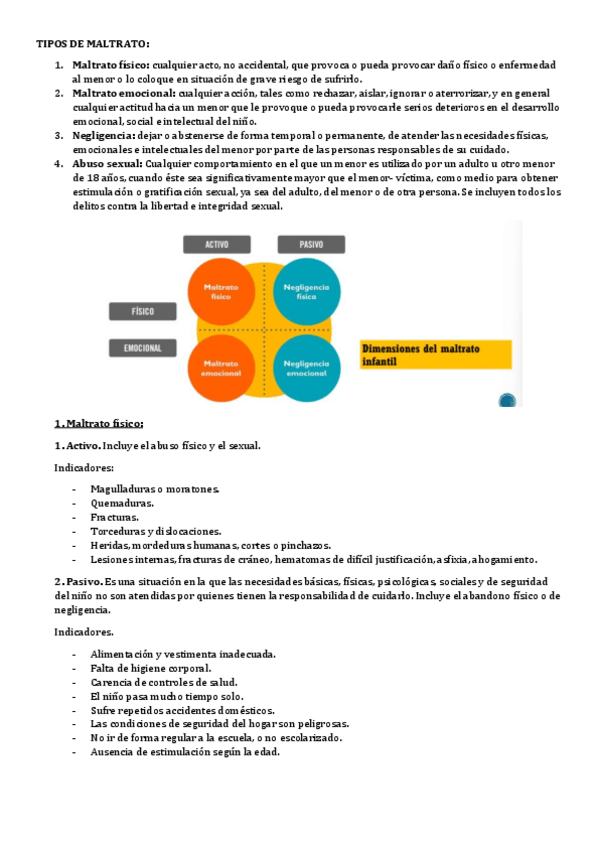 TIPOS DE MALTRATO:

1. Maltrato físico: cualquier acto, no accidental, que provoca o pueda provocar daño físico o enfermedad al menor o lo coloque en situación de grave riesgo de sufrirlo.
2. Maltrato emocional: cualquier acción, tales como rechazar, aislar, ignorar o aterrorizar, y en general cualquier actitud hacia un menor que le provoque o pueda provocarle serios deterioros en el desarrollo emocional, social e intelectual del niño.
3. Negligencia: dejar o abstenerse de forma temporal o permanente, de atender las necesidades físicas, emocionales e intelectuales del menor por parte de las personas responsables de su cuidado.
4. Abuso sexual: Cualquier comportamiento en el que un menor es utilizado por un adulto u otro menor de 18 años, cuando éste sea significativamente mayor que el menor- víctima, como medio para obtener estimulación o gratificación sexual, ya sea del adulto, del menor o de otra persona. Se incluyen todos los delitos contra la libertad e integridad sexual.

ACTIVO
PASIVO
FÍSICO
EMOCIONAL
Maltrato físico
Negligencia física
Maltrato emocional
Negligencia emocional
Dimensiones del maltrato infantil

1. Maltrato físico:

1. Activo. Incluye el abuso físico y el sexual.

Indicadores:

- Magulladuras o moratones.
- Quemaduras.
- Fracturas.
- Torceduras y dislocaciones.
- Heridas, mordeduras humanas, cortes o pinchazos.
- Lesiones internas, fracturas de cráneo, hematomas de difícil justificación, asfixia, ahogamiento.

2. Pasivo. Es una situación en la que las necesidades básicas, físicas, psicológicas, sociales y de seguridad del niño no son atendidas por quienes tienen la responsabilidad de cuidarlo. Incluye el abandono físico o de negligencia.

Indicadores.

- Alimentación y vestimenta inadecuada.
- Falta de higiene corporal.
- Carencia de controles de salud.
- El niño pasa mucho tiempo solo.
- Sufre repetidos accidentes domésticos.
- Las condiciones de seguridad del hogar son peligrosas.
- No ir de forma regular a la escuela, o no escolarizado.
- Ausencia de estimulación según la edad.